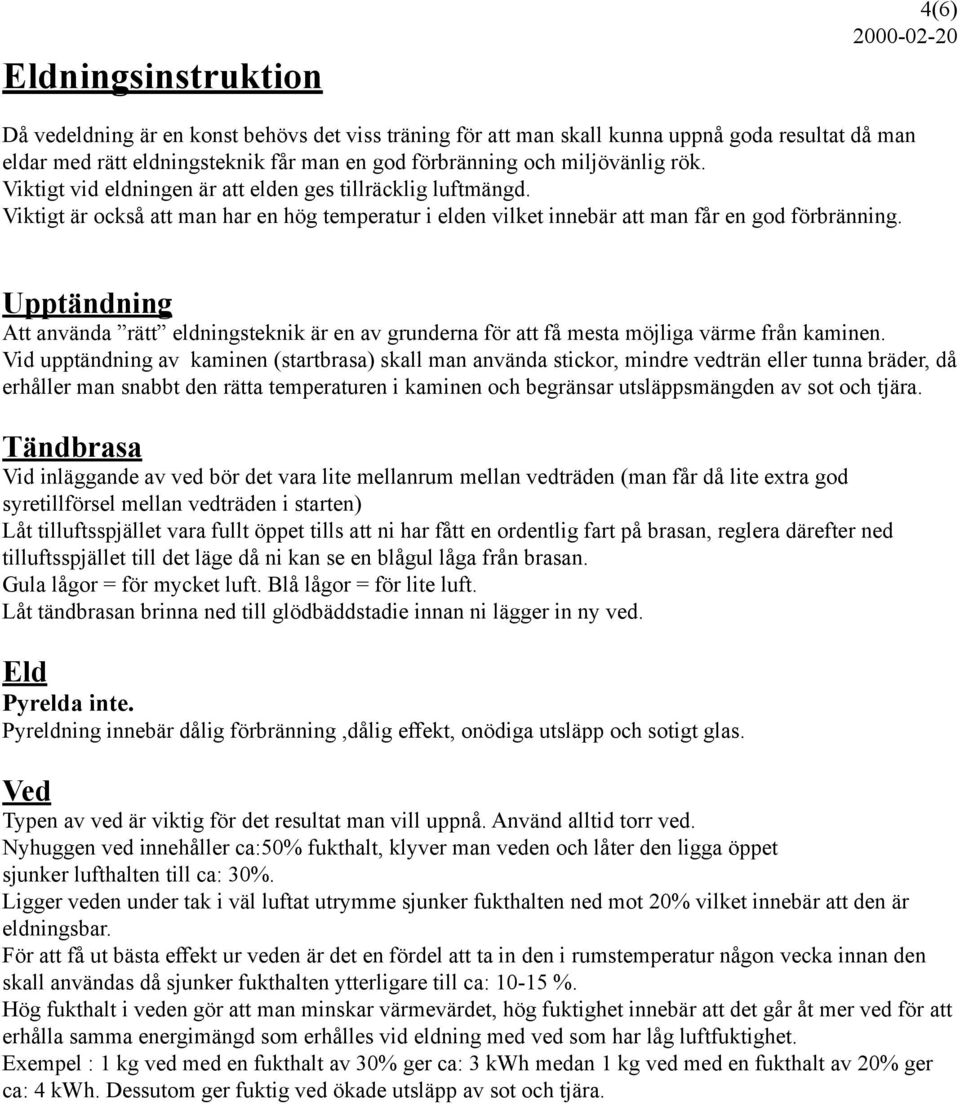 4(6)
2000-02-20

Eldningsinstruktion

Då vedeldning är en konst behövs det viss träning för att man skall kunna uppnå goda resultat då man eldar med rätt eldningsteknik får man en god förbränning och miljövänlig rök.
Viktigt vid eldningen är att elden ges tillräcklig luftmängd.
Viktigt är också att man har en hög temperatur i elden vilket innebär att man får en god förbränning.

Upptändning
Att använda ”rätt” eldningsteknik är en av grunderna för att få mesta möjliga värme från kaminen.
Vid upptändning av kaminen (startbrasa) skall man använda stickor, mindre vedträn eller tunna bräder, då erhåller man snabbt den rätta temperaturen i kaminen och begränsar utsläppsmängden av sot och tjära.

Tändbrasa
Vid inläggande av ved bör det vara lite mellanrum mellan vedträden (man får då lite extra god syretillförsel mellan vedträden i starten)
Låt tilluftsspjället vara fullt öppet tills att ni har fått en ordentlig fart på brasan, reglera därefter ned tilluftsspjället till det läge då ni kan se en blågul låga från brasan.
Gula lågor = för mycket luft. Blå lågor = för lite luft.
Låt tändbrasan brinna ned till glödbäddstadie innan ni lägger in ny ved.

Eld
Pyrelda inte.
Pyreldning innebär dålig förbränning ,dålig effekt, onödiga utsläpp och sotigt glas.

Ved
Typen av ved är viktig för det resultat man vill uppnå. Använd alltid torr ved.
Nyhuggen ved innehåller ca:50% fukthalt, klyver man veden och låter den ligga öppet sjunker lufthalten till ca: 30%.
Ligger veden under tak i väl luftat utrymme sjunker fukthalten ned mot 20% vilket innebär att den är eldningsbar.
För att få ut bästa effekt ur veden är det en fördel att ta in den i rumstemperatur någon vecka innan den skall användas då sjunker fukthalten ytterligare till ca: 10-15 %.
Hög fukthalt i veden gör att man minskar värmevärdet, hög fuktighet innebär att det går åt mer ved för att erhålla samma energimängd som erhålles vid eldning med ved som har låg luftfuktighet.
Exempel : 1 kg ved med en fukthalt av 30% ger ca: 3 kWh medan 1 kg ved med en fukthalt av 20% ger ca: 4 kWh. Dessutom ger fuktig ved ökade utsläpp av sot och tjära.